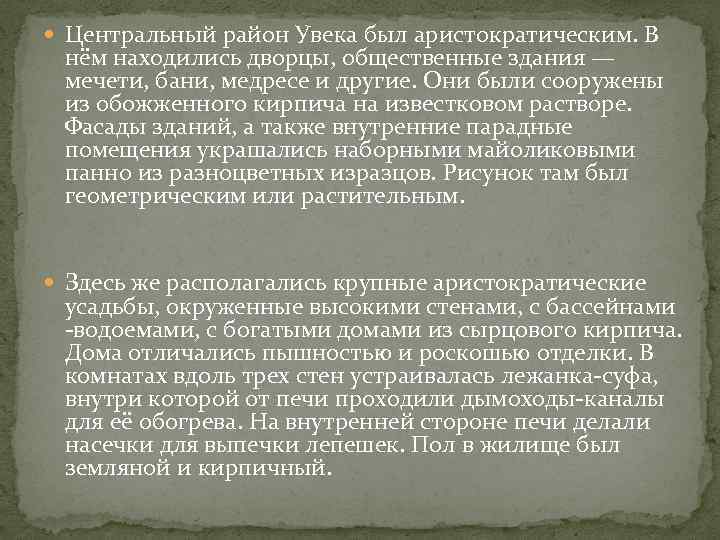 Центральный район Увека был аристократическим. В нём находились дворцы, общественные здания — мечети, бани, медресе и другие. Они были сооружены из обожженного кирпича на известковом растворе. Фасады зданий, а также внутренние парадные помещения украшались наборными майоликовыми панно из разноцветных изразцов. Рисунок там был геометрическим или растительным.

Здесь же располагались крупные аристократические усадьбы, окруженные высокими стенами, с бассейнами -водоемами, с богатыми домами из сырцового кирпича. Дома отличались пышностью и роскошью отделки. В комнатах вдоль трех стен устраивалась лежанка-суфа, внутри которой от печи проходили дымоходы-каналы для её обогрева. На внутренней стороне печи делали насечки для выпечки лепешек. Пол в жилище был земляной и кирпичный.